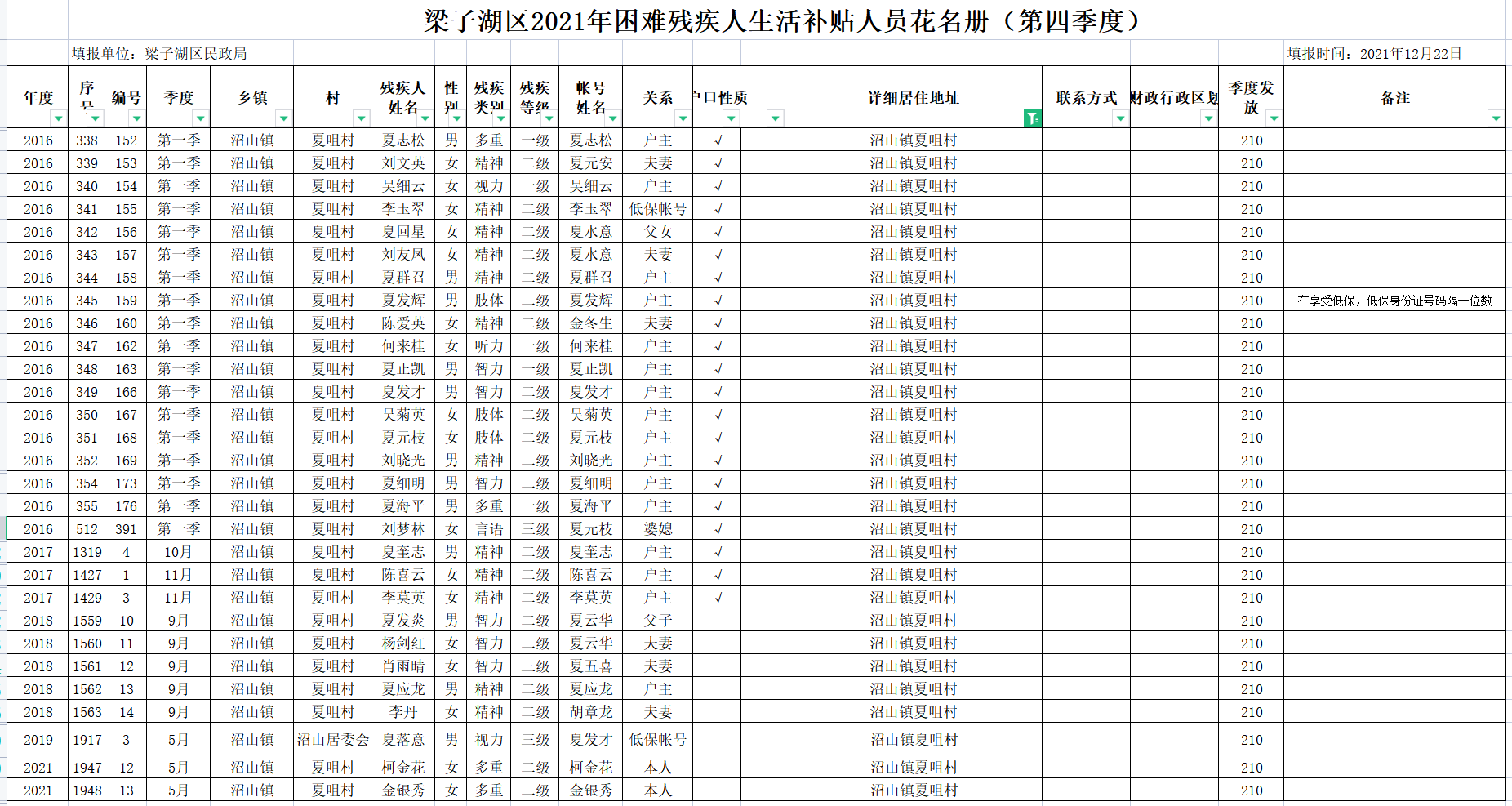 梁子湖区2021年困难残疾人生活补贴人员花名册（第四季度）

填报单位：梁子湖区民政局　　　　填报时间：2021年12月22日

| 年度 | 序号 | 编号 | 季度 | 乡镇 | 村 | 残疾人姓名 | 性别 | 残疾类别 | 残疾等级 | 帐号姓名 | 关系 | 户口性质 | | 详细居住地址 | 联系方式 | 财政行政区划 | 季度发放 | 备注 |
|---|---|---|---|---|---|---|---|---|---|---|---|---|---|---|---|---|---|---|
| 2016 | 338 | 152 | 第一季 | 沼山镇 | 夏咀村 | 夏志松 | 男 | 多重 | 一级 | 夏志松 | 户主 | √ | | 沼山镇夏咀村 | | | 210 | |
| 2016 | 339 | 153 | 第一季 | 沼山镇 | 夏咀村 | 刘文英 | 女 | 精神 | 二级 | 夏元安 | 夫妻 | √ | | 沼山镇夏咀村 | | | 210 | |
| 2016 | 340 | 154 | 第一季 | 沼山镇 | 夏咀村 | 吴细云 | 女 | 视力 | 一级 | 吴细云 | 户主 | √ | | 沼山镇夏咀村 | | | 210 | |
| 2016 | 341 | 155 | 第一季 | 沼山镇 | 夏咀村 | 李玉翠 | 女 | 精神 | 二级 | 李玉翠 | 低保帐号 | √ | | 沼山镇夏咀村 | | | 210 | |
| 2016 | 342 | 156 | 第一季 | 沼山镇 | 夏咀村 | 夏回星 | 女 | 精神 | 二级 | 夏水意 | 父女 | √ | | 沼山镇夏咀村 | | | 210 | |
| 2016 | 343 | 157 | 第一季 | 沼山镇 | 夏咀村 | 刘友凤 | 女 | 精神 | 二级 | 夏水意 | 夫妻 | √ | | 沼山镇夏咀村 | | | 210 | |
| 2016 | 344 | 158 | 第一季 | 沼山镇 | 夏咀村 | 夏群召 | 男 | 精神 | 二级 | 夏群召 | 户主 | √ | | 沼山镇夏咀村 | | | 210 | |
| 2016 | 345 | 159 | 第一季 | 沼山镇 | 夏咀村 | 夏发辉 | 男 | 肢体 | 二级 | 夏发辉 | 户主 | √ | | 沼山镇夏咀村 | | | 210 | 在享受低保，低保身份证号码隔一位数 |
| 2016 | 346 | 160 | 第一季 | 沼山镇 | 夏咀村 | 陈爱英 | 女 | 精神 | 二级 | 金冬生 | 夫妻 | √ | | 沼山镇夏咀村 | | | 210 | |
| 2016 | 347 | 162 | 第一季 | 沼山镇 | 夏咀村 | 何来桂 | 女 | 听力 | 一级 | 何来桂 | 户主 | √ | | 沼山镇夏咀村 | | | 210 | |
| 2016 | 348 | 163 | 第一季 | 沼山镇 | 夏咀村 | 夏正凯 | 男 | 智力 | 一级 | 夏正凯 | 户主 | √ | | 沼山镇夏咀村 | | | 210 | |
| 2016 | 349 | 166 | 第一季 | 沼山镇 | 夏咀村 | 夏发才 | 男 | 智力 | 二级 | 夏发才 | 户主 | √ | | 沼山镇夏咀村 | | | 210 | |
| 2016 | 350 | 167 | 第一季 | 沼山镇 | 夏咀村 | 吴菊英 | 女 | 肢体 | 二级 | 吴菊英 | 户主 | √ | | 沼山镇夏咀村 | | | 210 | |
| 2016 | 351 | 168 | 第一季 | 沼山镇 | 夏咀村 | 夏元枝 | 女 | 肢体 | 二级 | 夏元枝 | 户主 | √ | | 沼山镇夏咀村 | | | 210 | |
| 2016 | 352 | 169 | 第一季 | 沼山镇 | 夏咀村 | 刘晓光 | 男 | 精神 | 二级 | 刘晓光 | 户主 | √ | | 沼山镇夏咀村 | | | 210 | |
| 2016 | 354 | 173 | 第一季 | 沼山镇 | 夏咀村 | 夏细明 | 男 | 智力 | 二级 | 夏细明 | 户主 | √ | | 沼山镇夏咀村 | | | 210 | |
| 2016 | 355 | 176 | 第一季 | 沼山镇 | 夏咀村 | 夏海平 | 男 | 多重 | 一级 | 夏海平 | 户主 | √ | | 沼山镇夏咀村 | | | 210 | |
| 2016 | 512 | 391 | 第一季 | 沼山镇 | 夏咀村 | 刘梦林 | 女 | 言语 | 三级 | 夏元枝 | 婆媳 | √ | | 沼山镇夏咀村 | | | 210 | |
| 2017 | 1319 | 4 | 10月 | 沼山镇 | 夏咀村 | 夏奎志 | 男 | 精神 | 二级 | 夏奎志 | 户主 | √ | | 沼山镇夏咀村 | | | 210 | |
| 2017 | 1427 | 1 | 11月 | 沼山镇 | 夏咀村 | 陈喜云 | 女 | 精神 | 二级 | 陈喜云 | 户主 | √ | | 沼山镇夏咀村 | | | 210 | |
| 2017 | 1429 | 3 | 11月 | 沼山镇 | 夏咀村 | 李莫英 | 女 | 精神 | 二级 | 李莫英 | 户主 | √ | | 沼山镇夏咀村 | | | 210 | |
| 2018 | 1559 | 10 | 9月 | 沼山镇 | 夏咀村 | 夏发炎 | 男 | 智力 | 二级 | 夏云华 | 父子 | | | 沼山镇夏咀村 | | | 210 | |
| 2018 | 1560 | 11 | 9月 | 沼山镇 | 夏咀村 | 杨剑红 | 女 | 智力 | 二级 | 夏云华 | 夫妻 | | | 沼山镇夏咀村 | | | 210 | |
| 2018 | 1561 | 12 | 9月 | 沼山镇 | 夏咀村 | 肖雨晴 | 女 | 智力 | 三级 | 夏五喜 | 夫妻 | | | 沼山镇夏咀村 | | | 210 | |
| 2018 | 1562 | 13 | 9月 | 沼山镇 | 夏咀村 | 夏应龙 | 男 | 精神 | 二级 | 夏应龙 | 户主 | | | 沼山镇夏咀村 | | | 210 | |
| 2018 | 1563 | 14 | 9月 | 沼山镇 | 夏咀村 | 李丹 | 女 | 精神 | 二级 | 胡章龙 | 夫妻 | | | 沼山镇夏咀村 | | | 210 | |
| 2019 | 1917 | 3 | 5月 | 沼山镇 | 沼山居委会 | 夏落意 | 男 | 视力 | 三级 | 夏发才 | 低保帐号 | | | 沼山镇夏咀村 | | | 210 | |
| 2021 | 1947 | 12 | 5月 | 沼山镇 | 夏咀村 | 柯金花 | 女 | 多重 | 二级 | 柯金花 | 本人 | | | 沼山镇夏咀村 | | | 210 | |
| 2021 | 1948 | 13 | 5月 | 沼山镇 | 夏咀村 | 金银秀 | 女 | 多重 | 二级 | 金银秀 | 本人 | | | 沼山镇夏咀村 | | | 210 | |